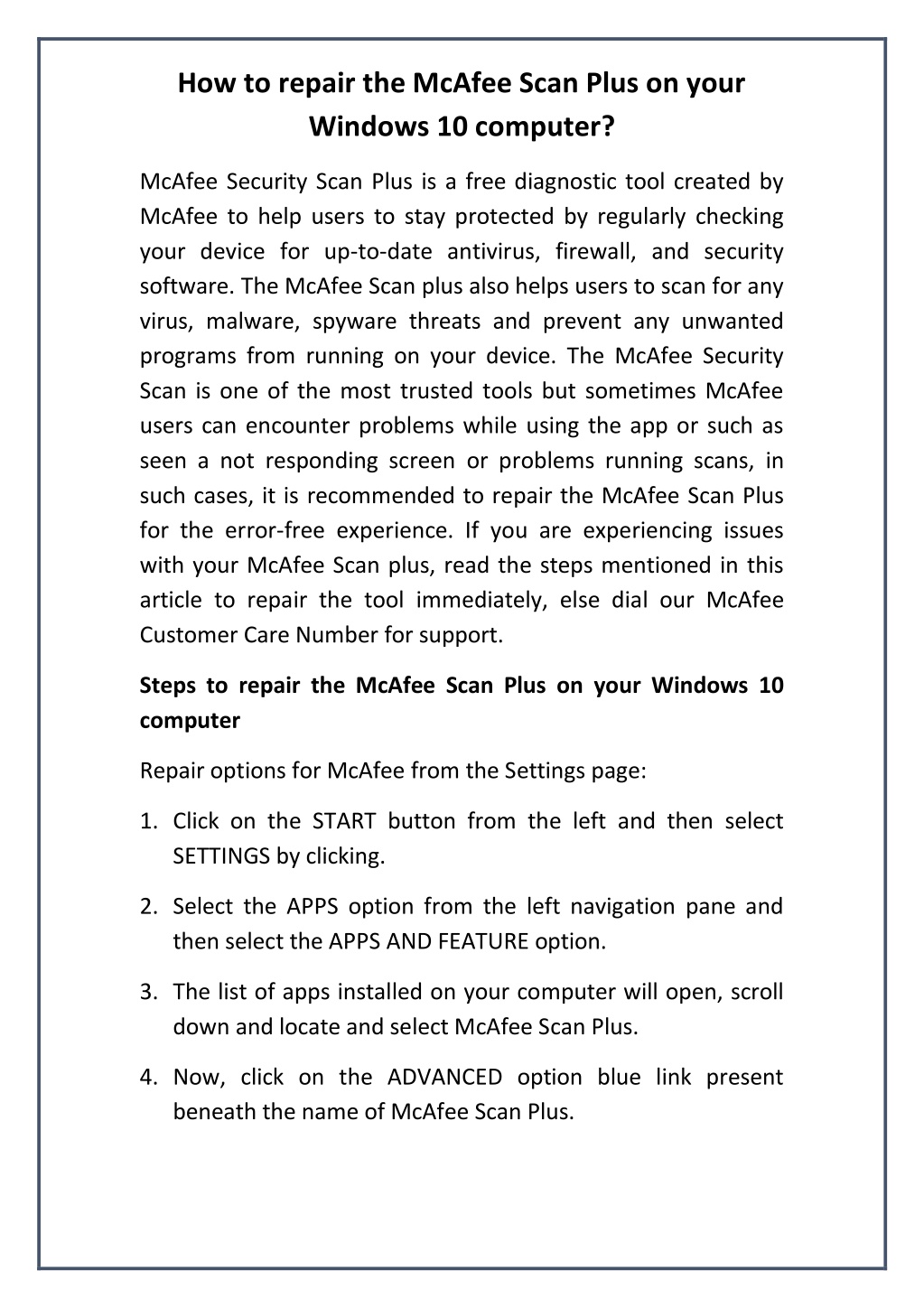 How to repair the McAfee Scan Plus on your Windows 10 computer?

McAfee Security Scan Plus is a free diagnostic tool created by McAfee to help users to stay protected by regularly checking your device for up-to-date antivirus, firewall, and security software. The McAfee Scan plus also helps users to scan for any virus, malware, spyware threats and prevent any unwanted programs from running on your device. The McAfee Security Scan is one of the most trusted tools but sometimes McAfee users can encounter problems while using the app or such as seen a not responding screen or problems running scans, in such cases, it is recommended to repair the McAfee Scan Plus for the error-free experience. If you are experiencing issues with your McAfee Scan plus, read the steps mentioned in this article to repair the tool immediately, else dial our McAfee Customer Care Number for support.

Steps to repair the McAfee Scan Plus on your Windows 10 computer

Repair options for McAfee from the Settings page:

1. Click on the START button from the left and then select SETTINGS by clicking.

2. Select the APPS option from the left navigation pane and then select the APPS AND FEATURE option.

3. The list of apps installed on your computer will open, scroll down and locate and select McAfee Scan Plus.

4. Now, click on the ADVANCED option blue link present beneath the name of McAfee Scan Plus.